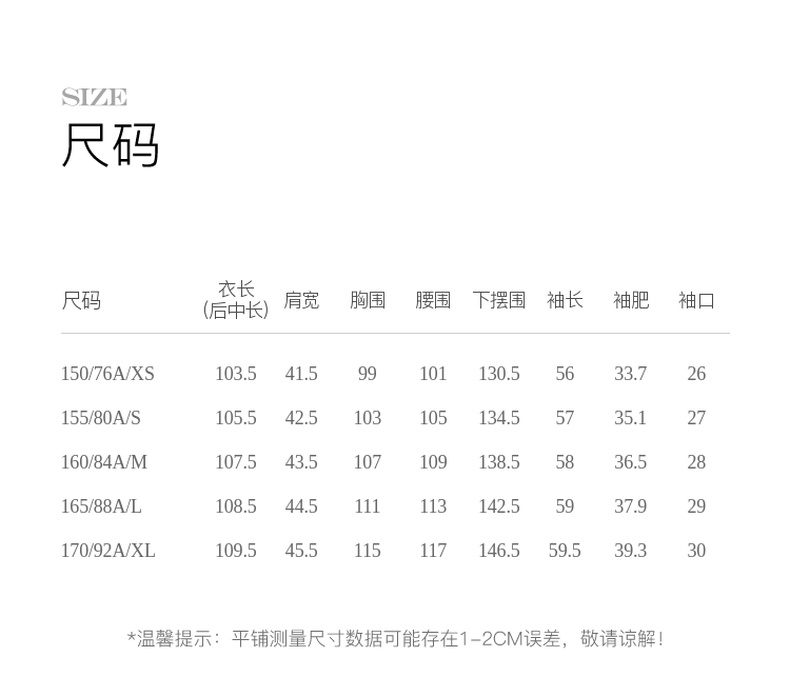 SIZE
尺码

| 尺码 | 衣长(后中长) | 肩宽 | 胸围 | 腰围 | 下摆围 | 袖长 | 袖肥 | 袖口 |
|---|---|---|---|---|---|---|---|---|
| 150/76A/XS | 103.5 | 41.5 | 99 | 101 | 130.5 | 56 | 33.7 | 26 |
| 155/80A/S | 105.5 | 42.5 | 103 | 105 | 134.5 | 57 | 35.1 | 27 |
| 160/84A/M | 107.5 | 43.5 | 107 | 109 | 138.5 | 58 | 36.5 | 28 |
| 165/88A/L | 108.5 | 44.5 | 111 | 113 | 142.5 | 59 | 37.9 | 29 |
| 170/92A/XL | 109.5 | 45.5 | 115 | 117 | 146.5 | 59.5 | 39.3 | 30 |

*温馨提示：平铺测量尺寸数据可能存在1-2CM误差，敬请谅解！